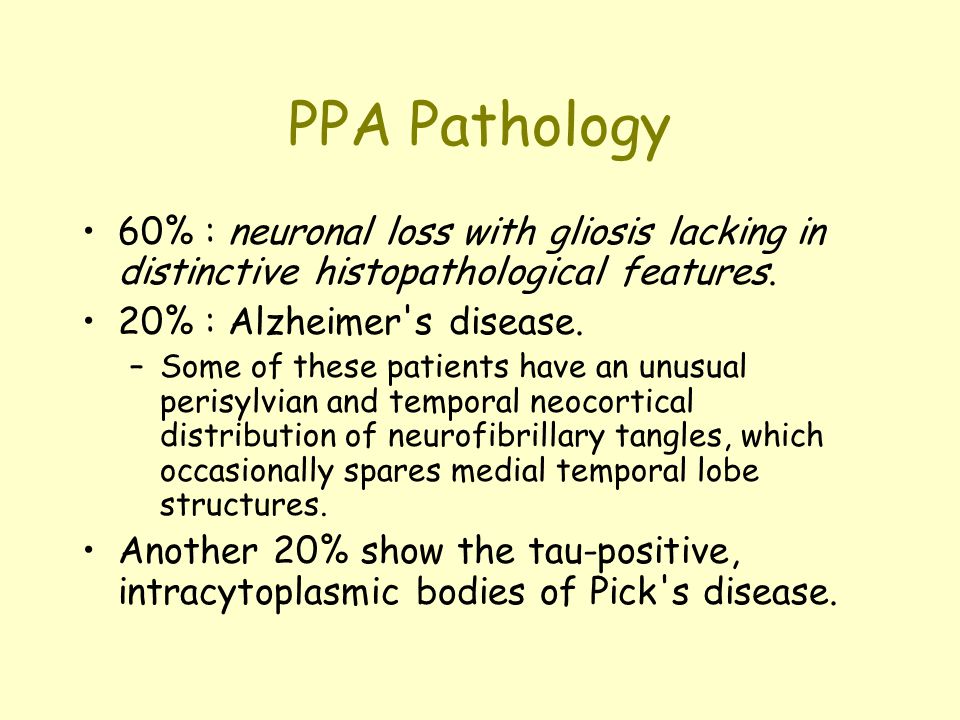 PPA Pathology

• 60% : neuronal loss with gliosis lacking in distinctive histopathological features.

• 20% : Alzheimer's disease.

– Some of these patients have an unusual perisylvian and temporal neocortical distribution of neurofibrillary tangles, which occasionally spares medial temporal lobe structures.

• Another 20% show the tau-positive, intracytoplasmic bodies of Pick's disease.